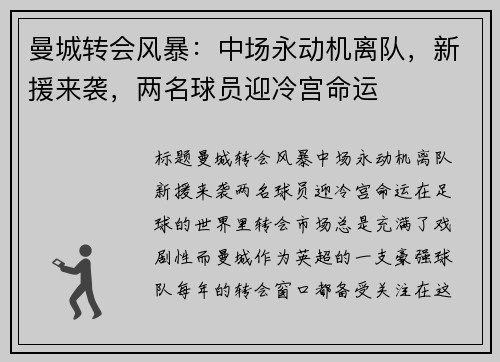 曼城转会风暴：中场永动机离队，新援来袭，两名球员迎冷宫命运

标题曼城转会风暴中场永动机离队新援来袭两名球员迎冷宫命运在足球的世界里转会市场总是充满了戏剧性而曼城作为英超的一支豪强球队每年的转会窗口都备受关注在这